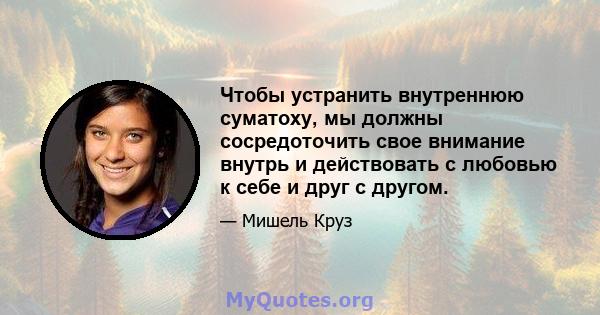 Чтобы устранить внутреннюю суматоху, мы должны сосредоточить свое внимание внутрь и действовать с любовью к себе и друг с другом.

— Мишель Круз

MyQuotes.org